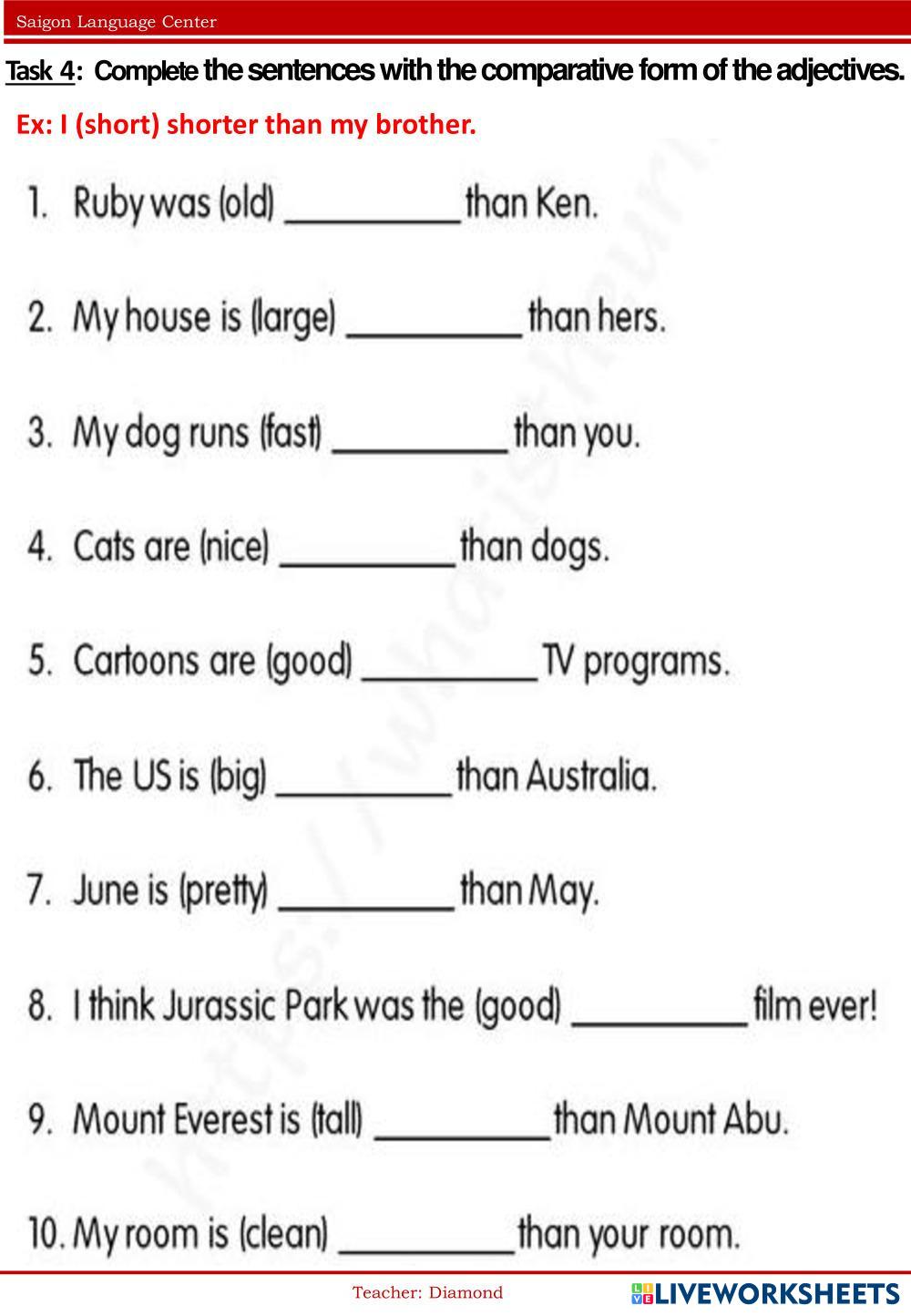 Saigon Language Center

Task 4: Complete the sentences with the comparative form of the adjectives.

Ex: I (short) shorter than my brother.

1. Ruby was (old) __________ than Ken.

2. My house is (large) __________ than hers.

3. My dog runs (fast) __________ than you.

4. Cats are (nice) __________ than dogs.

5. Cartoons are (good) __________ TV programs.

6. The US is (big) __________ than Australia.

7. June is (pretty) __________ than May.

8. I think Jurassic Park was the (good) __________ film ever!

9. Mount Everest is (tall) __________ than Mount Abu.

10. My room is (clean) __________ than your room.

Teacher: Diamond

LIVEWORKSHEETS